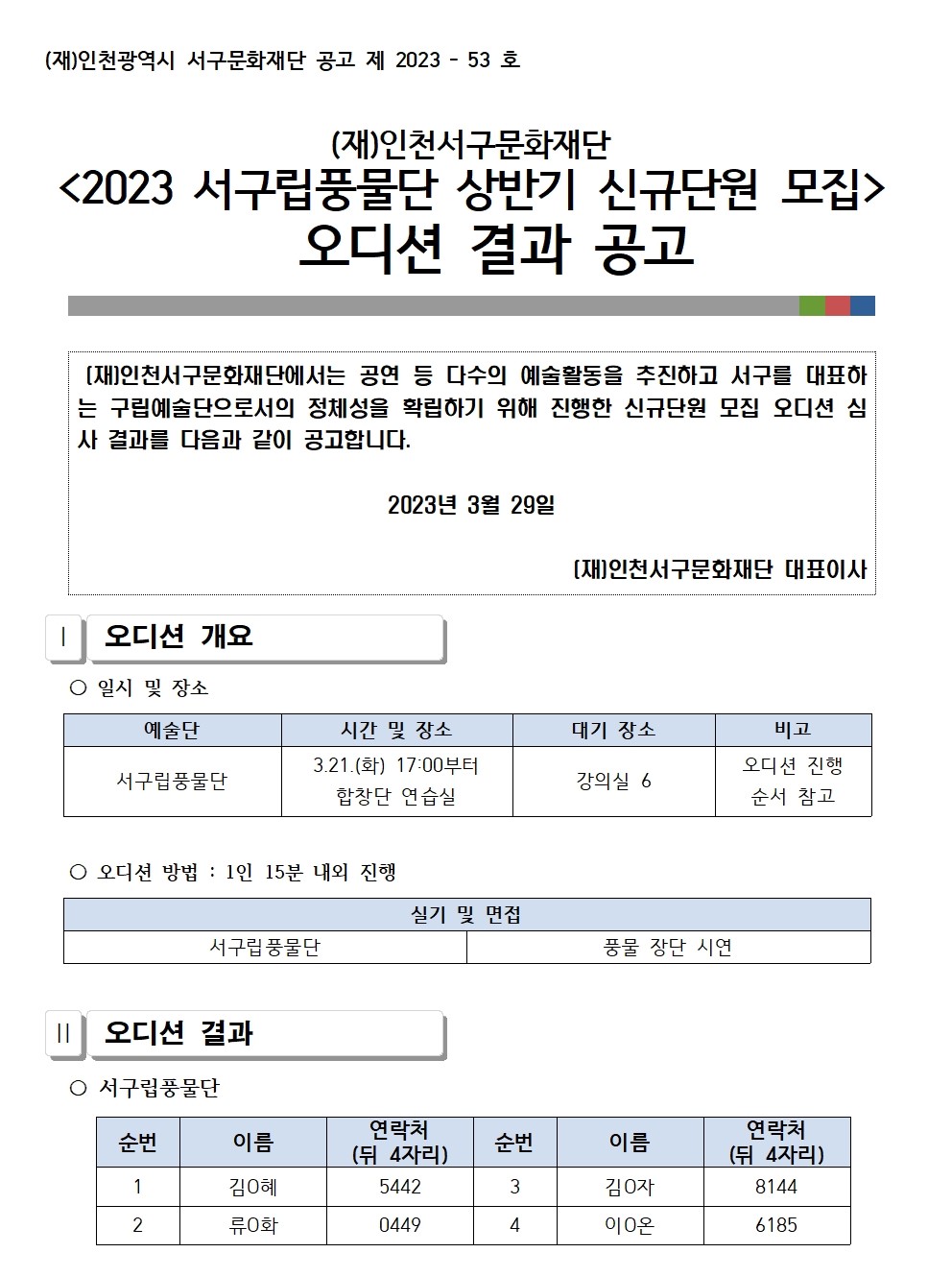 (재)인천광역시 서구문화재단 공고 제 2023 - 53 호

(재)인천서구문화재단
<2023 서구립풍물단 상반기 신규단원 모집>
오디션 결과 공고

(재)인천서구문화재단에서는 공연 등 다수의 예술활동을 추진하고 서구를 대표하는 구립예술단으로서의 정체성을 확립하기 위해 진행한 신규단원 모집 오디션 심사 결과를 다음과 같이 공고합니다.

2023년 3월 29일

(재)인천서구문화재단 대표이사

I 오디션 개요

○ 일시 및 장소

| 예술단 | 시간 및 장소 | 대기 장소 | 비고 |
|---|---|---|---|
| 서구립풍물단 | 3.21.(화) 17:00부터 합창단 연습실 | 강의실 6 | 오디션 진행 순서 참고 |

○ 오디션 방법 : 1인 15분 내외 진행

| 실기 및 면접 | |
|---|---|
| 서구립풍물단 | 풍물 장단 시연 |

II 오디션 결과

○ 서구립풍물단

| 순번 | 이름 | 연락처 (뒤 4자리) | 순번 | 이름 | 연락처 (뒤 4자리) |
|---|---|---|---|---|---|
| 1 | 김O혜 | 5442 | 3 | 김O자 | 8144 |
| 2 | 류O화 | 0449 | 4 | 이O온 | 6185 |